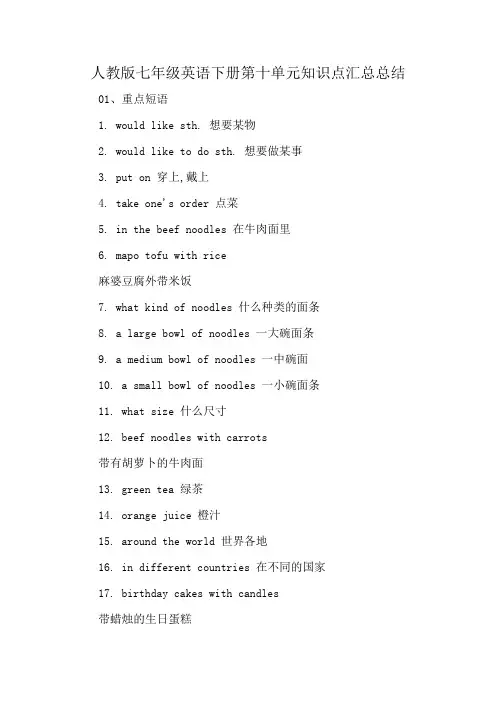 人教版七年级英语下册第十单元知识点汇总总结

01、重点短语

1. would like sth. 想要某物

2. would like to do sth. 想要做某事

3. put on 穿上,戴上

4. take one's order 点菜

5. in the beef noodles 在牛肉面里

6. mapo tofu with rice

麻婆豆腐外带米饭

7. what kind of noodles 什么种类的面条

8. a large bowl of noodles 一大碗面条

9. a medium bowl of noodles 一中碗面

10. a small bowl of noodles 一小碗面条

11. what size 什么尺寸

12. beef noodles with carrots

带有胡萝卜的牛肉面

13. green tea 绿茶

14. orange juice 橙汁

15. around the world 世界各地

16. in different countries 在不同的国家

17. birthday cakes with candles

带蜡烛的生日蛋糕